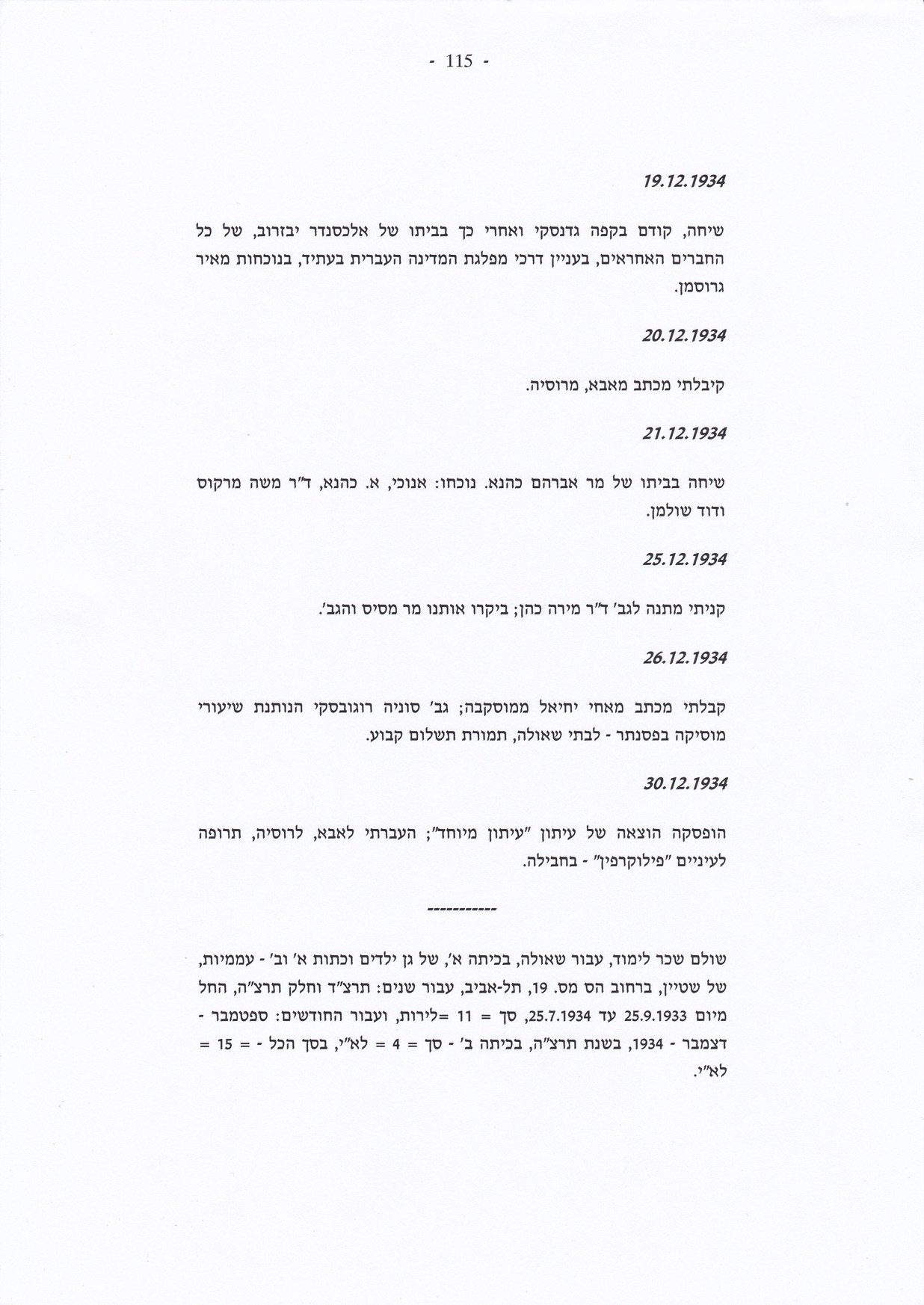 - 115 -

19.12.1934

שיחה, קודם בקפה גדנסקי ואחרי כך בביתו של אלכסנדר יבזרוב, של כל החברים האחראים, בעניין דרכי מפלגת המדינה העברית בעתיד, בנוכחות מאיר גרוסמן.

20.12.1934

קיבלתי מכתב מאבא, מרוסיה.

21.12.1934

שיחה בביתו של מר אברהם כהנא. נוכחו: אנוכי, א. כהנא, ד"ר משה מרקוס ודוד שולמן.

25.12.1934

קניתי מתנה לגב' ד"ר מירה כהן; ביקרו אותנו מר מסיס והגב'.

26.12.1934

קבלתי מכתב מאחי יחיאל ממוסקבה; גב' סוניה רוגובסקי הנותנת שיעורי מוסיקה בפסנתר - לבתי שאולה, תמורת תשלום קבוע.

30.12.1934

הופסקה הוצאה של עיתון "עיתון מיוחד"; העברתי לאבא, לרוסיה, תרופה לעיניים "פילוקרפין" - בחבילה.

-----------

שולם שכר לימוד, עבור שאולה, בכיתה א', של גן ילדים וכתות א' וב' - עממיות, של שטיין, ברחוב הס מס. 19, תל-אביב, עבור שנים: תרצ"ד וחלק תרצ"ה, החל מיום 25.9.1933 עד 25.7.1934, סך = 11 =לירות, ועבור החודשים: ספטמבר - דצמבר - 1934, בשנת תרצ"ה, בכיתה ב' - סך = 4 = לא"י, בסך הכל - = 15 = לא"י.